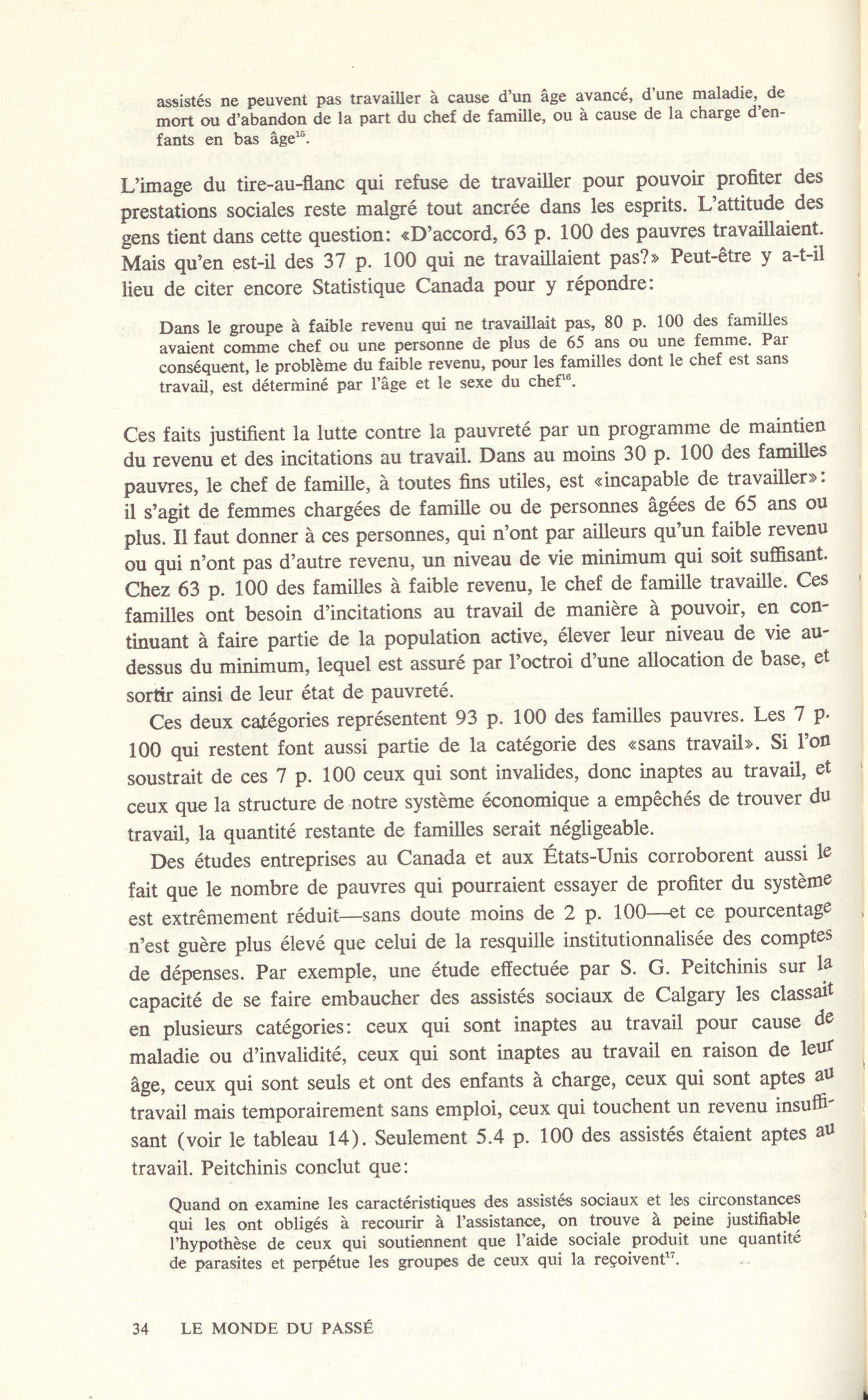 assistés ne peuvent pas travailler à cause d'un âge avancé, d'une maladie, de mort ou d'abandon de la part du chef de famille, ou à cause de la charge d'enfants en bas âge$^{15}$.

L'image du tire-au-flanc qui refuse de travailler pour pouvoir profiter des prestations sociales reste malgré tout ancrée dans les esprits. L'attitude des gens tient dans cette question: «D'accord, 63 p. 100 des pauvres travaillaient. Mais qu'en est-il des 37 p. 100 qui ne travaillaient pas?» Peut-être y a-t-il lieu de citer encore Statistique Canada pour y répondre:

Dans le groupe à faible revenu qui ne travaillait pas, 80 p. 100 des familles avaient comme chef ou une personne de plus de 65 ans ou une femme. Par conséquent, le problème du faible revenu, pour les familles dont le chef est sans travail, est déterminé par l'âge et le sexe du chef$^{16}$.

Ces faits justifient la lutte contre la pauvreté par un programme de maintien du revenu et des incitations au travail. Dans au moins 30 p. 100 des familles pauvres, le chef de famille, à toutes fins utiles, est «incapable de travailler»: il s'agit de femmes chargées de famille ou de personnes âgées de 65 ans ou plus. Il faut donner à ces personnes, qui n'ont par ailleurs qu'un faible revenu ou qui n'ont pas d'autre revenu, un niveau de vie minimum qui soit suffisant. Chez 63 p. 100 des familles à faible revenu, le chef de famille travaille. Ces familles ont besoin d'incitations au travail de manière à pouvoir, en continuant à faire partie de la population active, élever leur niveau de vie au-dessus du minimum, lequel est assuré par l'octroi d'une allocation de base, et sortir ainsi de leur état de pauvreté.

Ces deux catégories représentent 93 p. 100 des familles pauvres. Les 7 p. 100 qui restent font aussi partie de la catégorie des «sans travail». Si l'on soustrait de ces 7 p. 100 ceux qui sont invalides, donc inaptes au travail, et ceux que la structure de notre système économique a empêchés de trouver du travail, la quantité restante de familles serait négligeable.

Des études entreprises au Canada et aux États-Unis corroborent aussi le fait que le nombre de pauvres qui pourraient essayer de profiter du système est extrêmement réduit—sans doute moins de 2 p. 100—et ce pourcentage n'est guère plus élevé que celui de la resquille institutionnalisée des comptes de dépenses. Par exemple, une étude effectuée par S. G. Peitchinis sur la capacité de se faire embaucher des assistés sociaux de Calgary les classait en plusieurs catégories: ceux qui sont inaptes au travail pour cause de maladie ou d'invalidité, ceux qui sont inaptes au travail en raison de leur âge, ceux qui sont seuls et ont des enfants à charge, ceux qui sont aptes au travail mais temporairement sans emploi, ceux qui touchent un revenu insuffisant (voir le tableau 14). Seulement 5.4 p. 100 des assistés étaient aptes au travail. Peitchinis conclut que:

Quand on examine les caractéristiques des assistés sociaux et les circonstances qui les ont obligés à recourir à l'assistance, on trouve à peine justifiable l'hypothèse de ceux qui soutiennent que l'aide sociale produit une quantité de parasites et perpétue les groupes de ceux qui la reçoivent$^{17}$.

34 LE MONDE DU PASSÉ